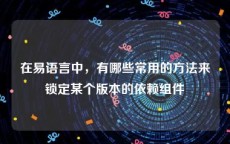 在易语言中，有哪些常用的方法来锁定某个版本的依赖组件